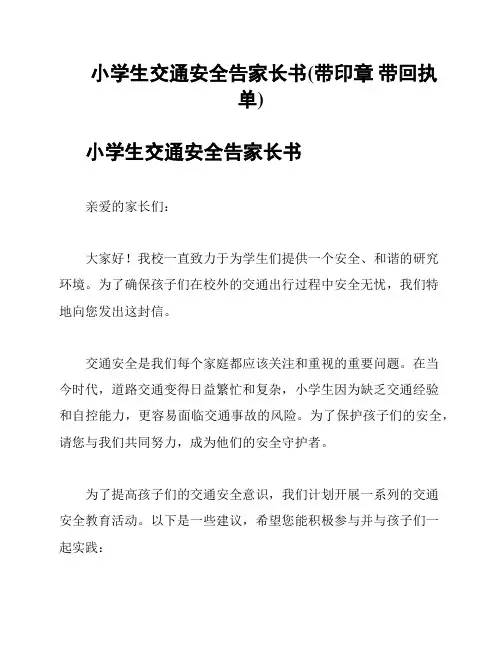 小学生交通安全告家长书(带印章 带回执单)

小学生交通安全告家长书

亲爱的家长们：

大家好！我校一直致力于为学生们提供一个安全、和谐的研究环境。为了确保孩子们在校外的交通出行过程中安全无忧，我们特地向您发出这封信。

交通安全是我们每个家庭都应该关注和重视的重要问题。在当今时代，道路交通变得日益繁忙和复杂，小学生因为缺乏交通经验和自控能力，更容易面临交通事故的风险。为了保护孩子们的安全，请您与我们共同努力，成为他们的安全守护者。

为了提高孩子们的交通安全意识，我们计划开展一系列的交通安全教育活动。以下是一些建议，希望您能积极参与并与孩子们一起实践：